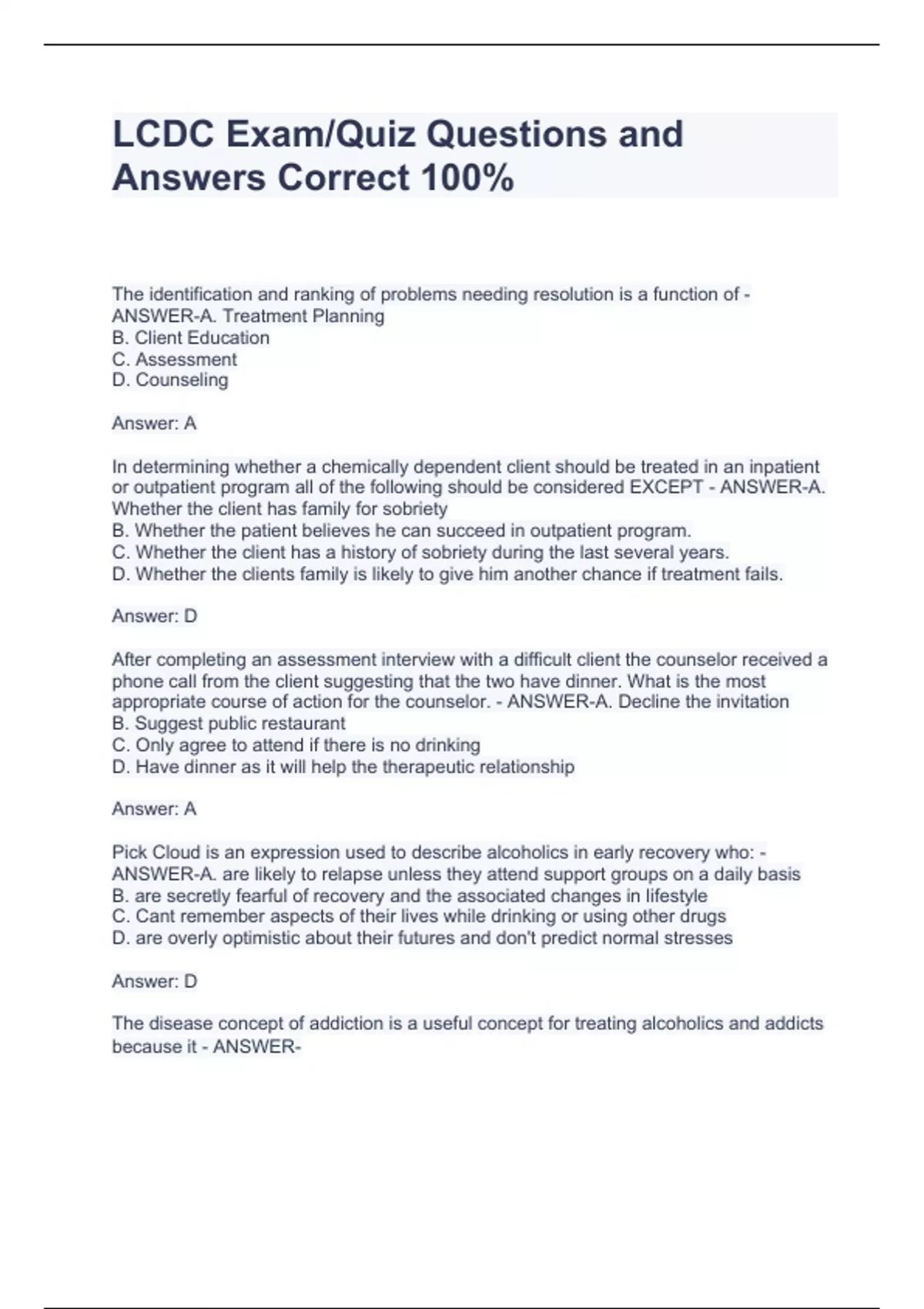 LCDC Exam/Quiz Questions and Answers Correct 100%

The identification and ranking of problems needing resolution is a function of - ANSWER-A. Treatment Planning
B. Client Education
C. Assessment
D. Counseling

Answer: A

In determining whether a chemically dependent client should be treated in an inpatient or outpatient program all of the following should be considered EXCEPT - ANSWER-A. Whether the client has family for sobriety
B. Whether the patient believes he can succeed in outpatient program.
C. Whether the client has a history of sobriety during the last several years.
D. Whether the clients family is likely to give him another chance if treatment fails.

Answer: D

After completing an assessment interview with a difficult client the counselor received a phone call from the client suggesting that the two have dinner. What is the most appropriate course of action for the counselor. - ANSWER-A. Decline the invitation
B. Suggest public restaurant
C. Only agree to attend if there is no drinking
D. Have dinner as it will help the therapeutic relationship

Answer: A

Pick Cloud is an expression used to describe alcoholics in early recovery who: - ANSWER-A. are likely to relapse unless they attend support groups on a daily basis
B. are secretly fearful of recovery and the associated changes in lifestyle
C. Cant remember aspects of their lives while drinking or using other drugs
D. are overly optimistic about their futures and don't predict normal stresses

Answer: D

The disease concept of addiction is a useful concept for treating alcoholics and addicts because it - ANSWER-